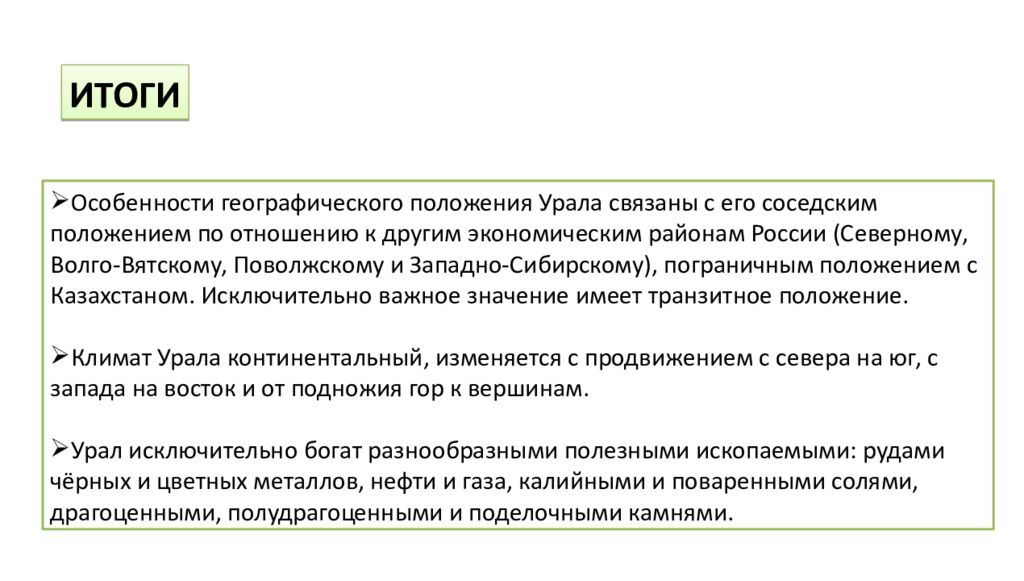 ИТОГИ

➢Особенности географического положения Урала связаны с его соседским положением по отношению к другим экономическим районам России (Северному, Волго-Вятскому, Поволжскому и Западно-Сибирскому), пограничным положением с Казахстаном. Исключительно важное значение имеет транзитное положение.

➢Климат Урала континентальный, изменяется с продвижением с севера на юг, с запада на восток и от подножия гор к вершинам.

➢Урал исключительно богат разнообразными полезными ископаемыми: рудами чёрных и цветных металлов, нефти и газа, калийными и поваренными солями, драгоценными, полудрагоценными и поделочными камнями.